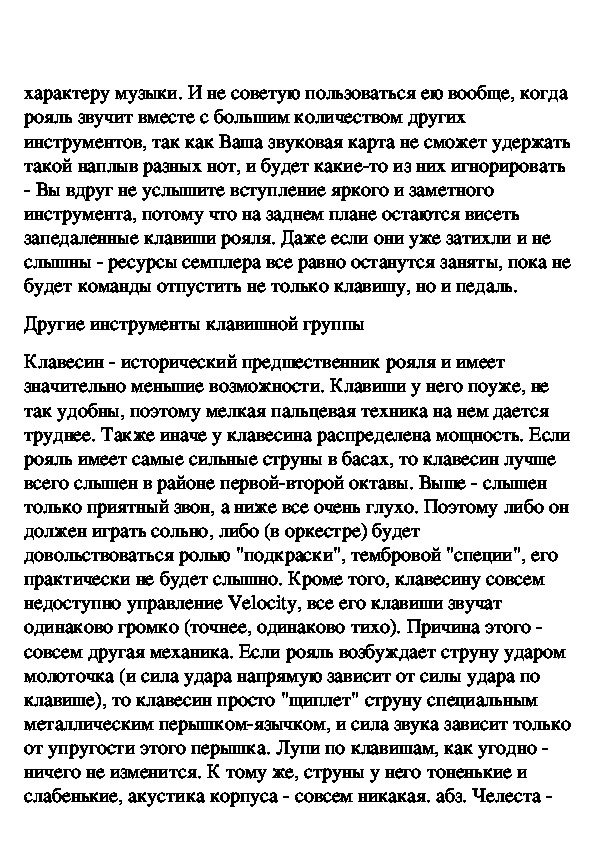 характеру музыки. И не советую пользоваться ею вообще, когда рояль звучит вместе с большим количеством других инструментов, так как Ваша звуковая карта не сможет удержать такой наплыв разных нот, и будет какие-то из них игнорировать - Вы вдруг не услышите вступление яркого и заметного инструмента, потому что на заднем плане остаются висеть запедаленные клавиши рояля. Даже если они уже затихли и не слышны - ресурсы семплера все равно останутся заняты, пока не будет команды отпустить не только клавишу, но и педаль.

Другие инструменты клавишной группы

Клавесин - исторический предшественник рояля и имеет значительно меньшие возможности. Клавиши у него поуже, не так удобны, поэтому мелкая пальцевая техника на нем дается труднее. Также иначе у клавесина распределена мощность. Если рояль имеет самые сильные струны в басах, то клавесин лучше всего слышен в районе первой-второй октавы. Выше - слышен только приятный звон, а ниже все очень глухо. Поэтому либо он должен играть сольно, либо (в оркестре) будет довольствоваться ролью "подкраски", тембровой "специи", его практически не будет слышно. Кроме того, клавесину совсем недоступно управление Velocity, все его клавиши звучат одинаково громко (точнее, одинаково тихо). Причина этого - совсем другая механика. Если рояль возбуждает струну ударом молоточка (и сила удара напрямую зависит от силы удара по клавише), то клавесин просто "щиплет" струну специальным металлическим перышком-язычком, и сила звука зависит только от упругости этого перышка. Лупи по клавишам, как угодно - ничего не изменится. К тому же, струны у него тоненькие и слабенькие, акустика корпуса - совсем никакая. абз. Челеста -